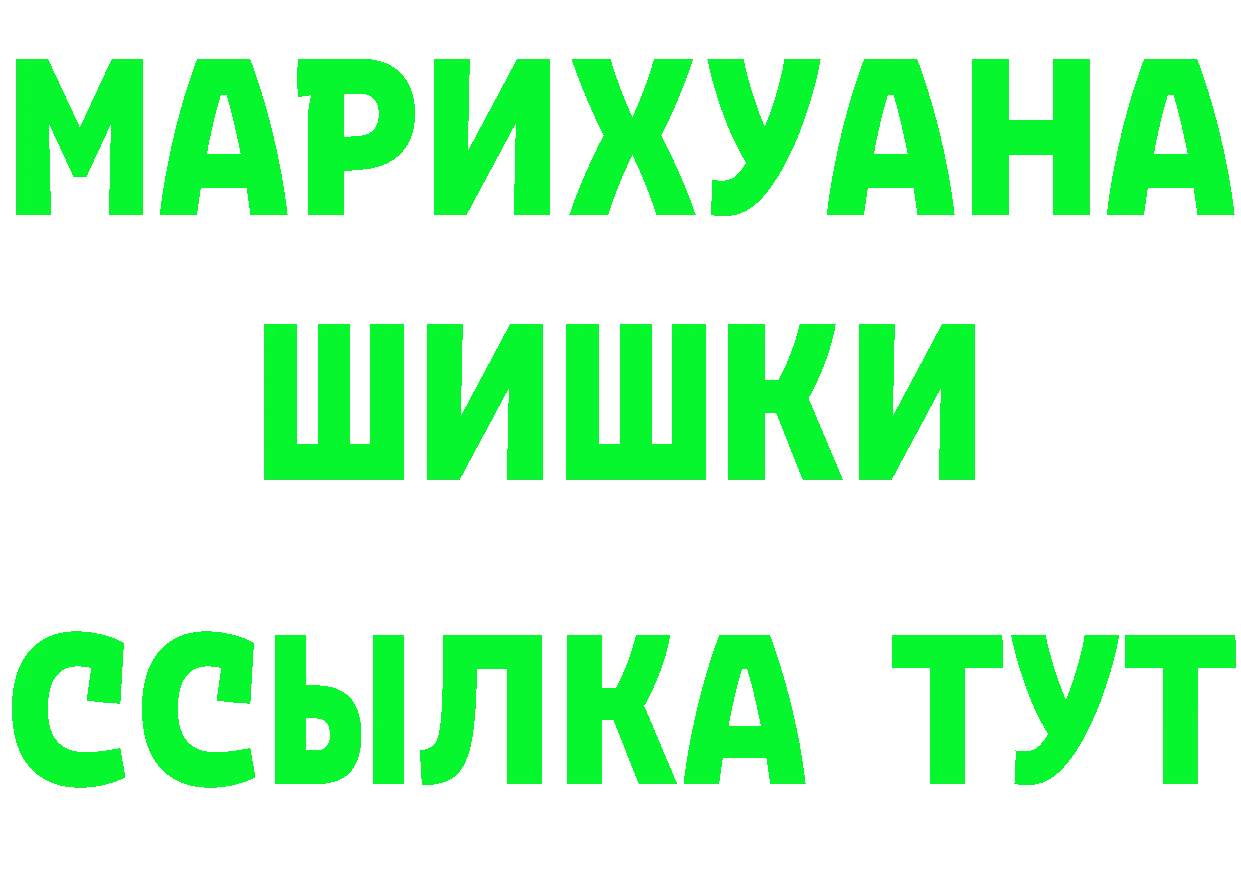 МАРИХУАНА
ШИШКИ
ССЫЛКА ТУТ